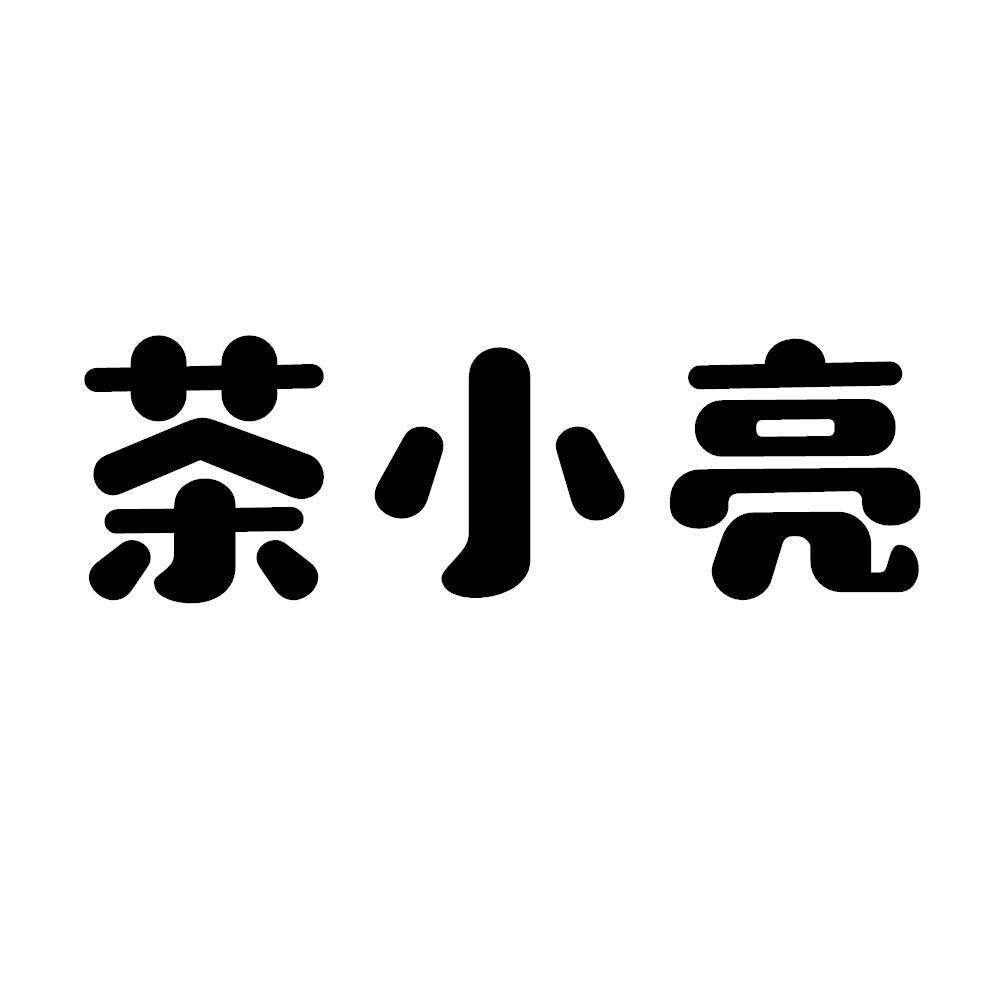 茶小亮